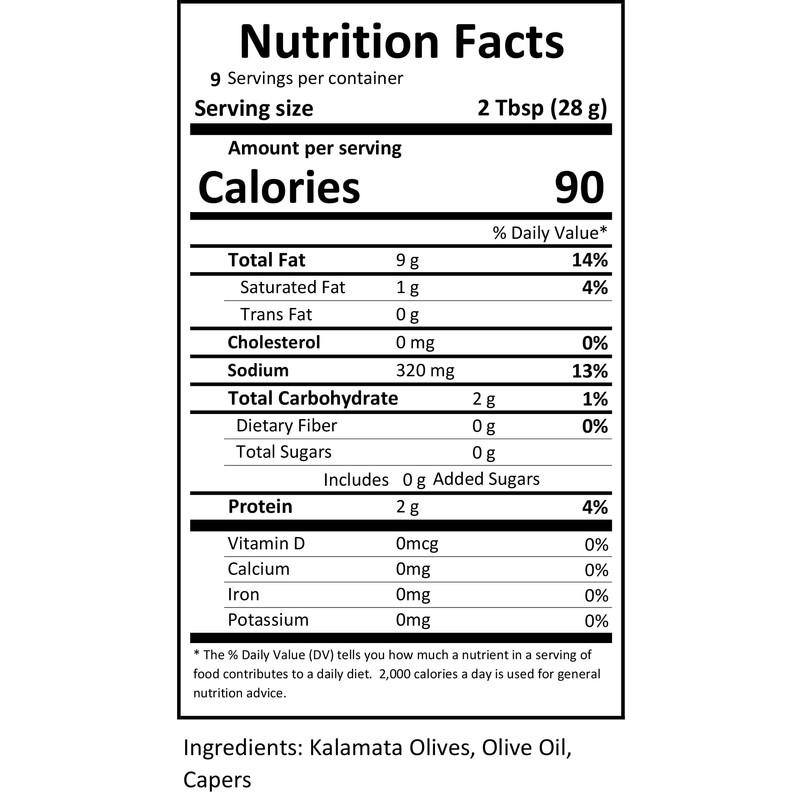 Nutrition Facts

9 Servings per container

Serving size 2 Tbsp (28 g)

Amount per serving

Calories 90

% Daily Value*

Total Fat 9 g 14%

Saturated Fat 1 g 4%

Trans Fat 0 g

Cholesterol 0 mg 0%

Sodium 320 mg 13%

Total Carbohydrate 2 g 1%

Dietary Fiber 0 g 0%

Total Sugars 0 g

Includes 0 g Added Sugars

Protein 2 g 4%

Vitamin D 0mcg 0%

Calcium 0mg 0%

Iron 0mg 0%

Potassium 0mg 0%

* The % Daily Value (DV) tells you how much a nutrient in a serving of food contributes to a daily diet. 2,000 calories a day is used for general nutrition advice.

Ingredients: Kalamata Olives, Olive Oil, Capers